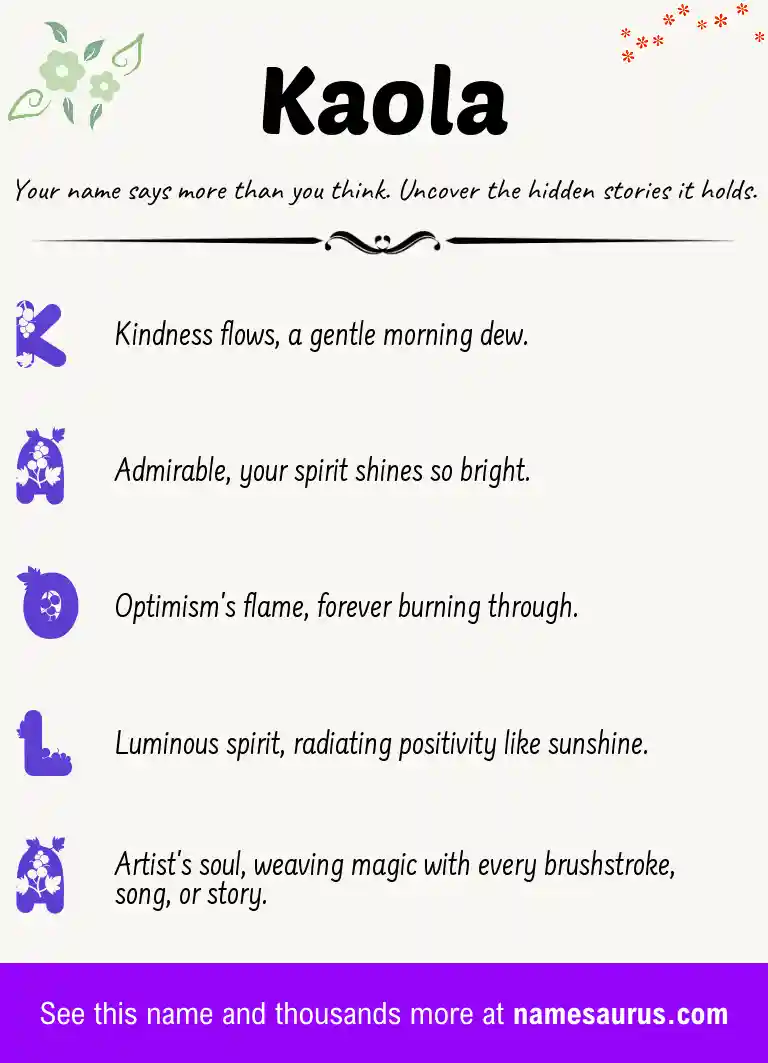 Kaola

Your name says more than you think. Uncover the hidden stories it holds.

K Kindness flows, a gentle morning dew.

A Admirable, your spirit shines so bright.

O Optimism's flame, forever burning through.

L Luminous spirit, radiating positivity like sunshine.

A Artist's soul, weaving magic with every brushstroke, song, or story.

See this name and thousands more at namesaurus.com